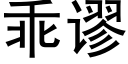 乖谬